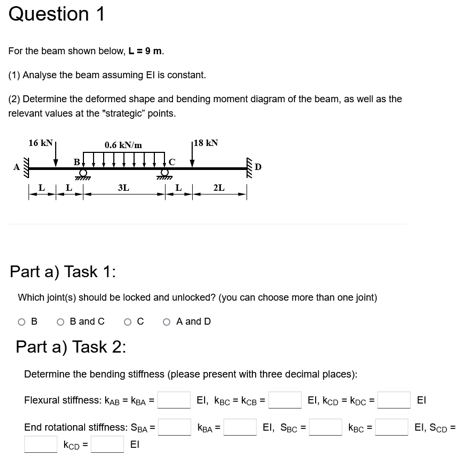 Question 1

For the beam shown below, **L = 9 m**.

(1) Analyse the beam assuming EI is constant.

(2) Determine the deformed shape and bending moment diagram of the beam, as well as the relevant values at the "strategic" points.

16 kN
0.6 kN/m
18 kN
A
B
C
D
L
L
3L
L
2L

Part a) Task 1:

Which joint(s) should be locked and unlocked? (you can choose more than one joint)

○ B ○ B and C ○ C ○ A and D

Part a) Task 2:

Determine the bending stiffness (please present with three decimal places):

Flexural stiffness: $k_{AB} = k_{BA} =$ EI, $k_{BC} = k_{CB} =$ EI, $k_{CD} = k_{DC} =$ EI

End rotational stiffness: $S_{BA} =$ $k_{BA} =$ EI, $S_{BC} =$ $k_{BC} =$ EI, $S_{CD} =$ $k_{CD} =$ EI